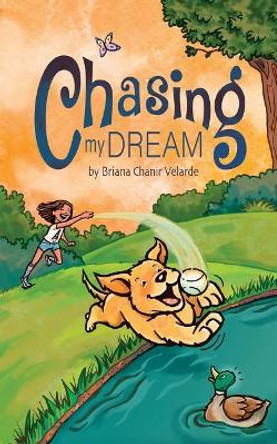 Chasing
my DREAM
by Briana Chanir Velarde

A